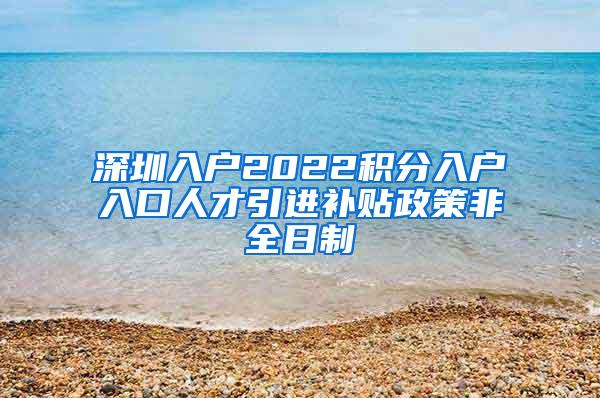 深圳入户2022积分入户入口人才引进补贴政策非全日制